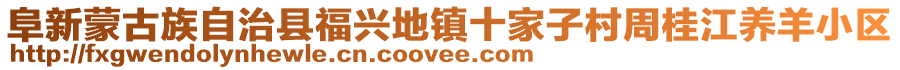 阜新蒙古族自治县福兴地镇十家子村周桂江养羊小区
http://fxgwendolynhewle.cn.coovee.com